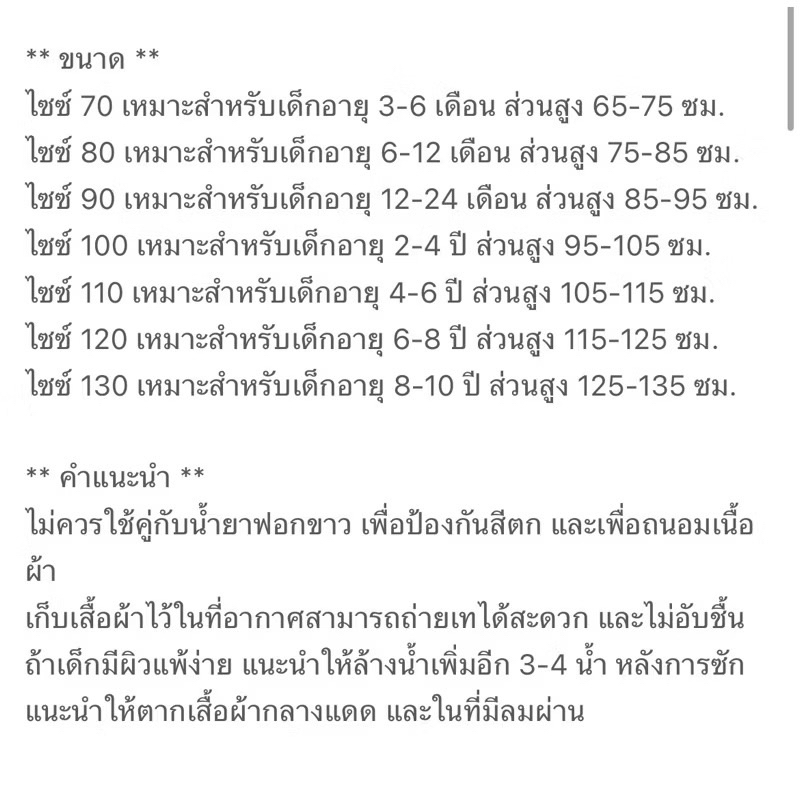 ** ขนาด **
ไซซ์ 70 เหมาะสำหรับเด็กอายุ 3-6 เดือน ส่วนสูง 65-75 ซม.
ไซซ์ 80 เหมาะสำหรับเด็กอายุ 6-12 เดือน ส่วนสูง 75-85 ซม.
ไซซ์ 90 เหมาะสำหรับเด็กอายุ 12-24 เดือน ส่วนสูง 85-95 ซม.
ไซซ์ 100 เหมาะสำหรับเด็กอายุ 2-4 ปี ส่วนสูง 95-105 ซม.
ไซซ์ 110 เหมาะสำหรับเด็กอายุ 4-6 ปี ส่วนสูง 105-115 ซม.
ไซซ์ 120 เหมาะสำหรับเด็กอายุ 6-8 ปี ส่วนสูง 115-125 ซม.
ไซซ์ 130 เหมาะสำหรับเด็กอายุ 8-10 ปี ส่วนสูง 125-135 ซม.

** คำแนะนำ **
ไม่ควรใช้คู่กับน้ำยาฟอกขาว เพื่อป้องกันสีตก และเพื่อถนอมเนื้อผ้า
เก็บเสื้อผ้าไว้ในที่อากาศสามารถถ่ายเทได้สะดวก และไม่อับชื้น
ถ้าเด็กมีผิวแพ้ง่าย แนะนำให้ล้างน้ำเพิ่มอีก 3-4 น้ำ หลังการซัก
แนะนำให้ตากเสื้อผ้ากลางแดด และในที่มีลมผ่าน